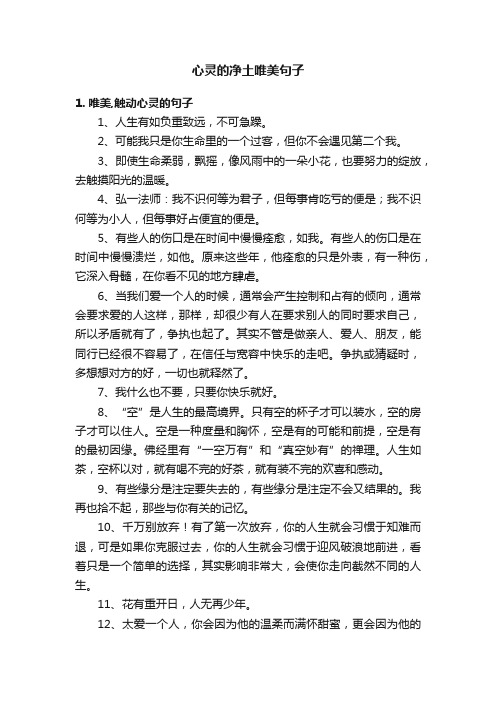 心灵的净土唯美句子

1. 唯美,触动心灵的句子

1、人生有如负重致远，不可急躁。

2、可能我只是你生命里的一个过客，但你不会遇见第二个我。

3、即使生命柔弱，飘摇，像风雨中的一朵小花，也要努力的绽放，去触摸阳光的温暖。

4、弘一法师：我不识何等为君子，但每事肯吃亏的便是；我不识何等为小人，但每事好占便宜的便是。

5、有些人的伤口是在时间中慢慢痊愈，如我。有些人的伤口是在时间中慢慢溃烂，如他。原来这些年，他痊愈的只是外表，有一种伤，它深入骨髓，在你看不见的地方肆虐。

6、当我们爱一个人的时候，通常会产生控制和占有的倾向，通常会要求爱的人这样，那样，却很少有人在要求别人的同时要求自己，所以矛盾就有了，争执也起了。其实不管是做亲人、爱人、朋友，能同行已经很不容易了，在信任与宽容中快乐的走吧。争执或猜疑时，多想想对方的好，一切也就释然了。

7、我什么也不要，只要你快乐就好。

8、“空”是人生的最高境界。只有空的杯子才可以装水，空的房子才可以住人。空是一种度量和胸怀，空是有的可能和前提，空是有的最初因缘。佛经里有“一空万有”和“真空妙有”的禅理。人生如茶，空杯以对，就有喝不完的好茶，就有装不完的欢喜和感动。

9、有些缘分是注定要失去的，有些缘分是注定不会又结果的。我再也拾不起，那些与你有关的记忆。

10、千万别放弃！有了第一次放弃，你的人生就会习惯于知难而退，可是如果你克服过去，你的人生就会习惯于迎风破浪地前进，看着只是一个简单的选择，其实影响非常大，会使你走向截然不同的人生。

11、花有重开日，人无再少年。

12、太爱一个人，你会因为他的温柔而满怀甜蜜，更会因为他的